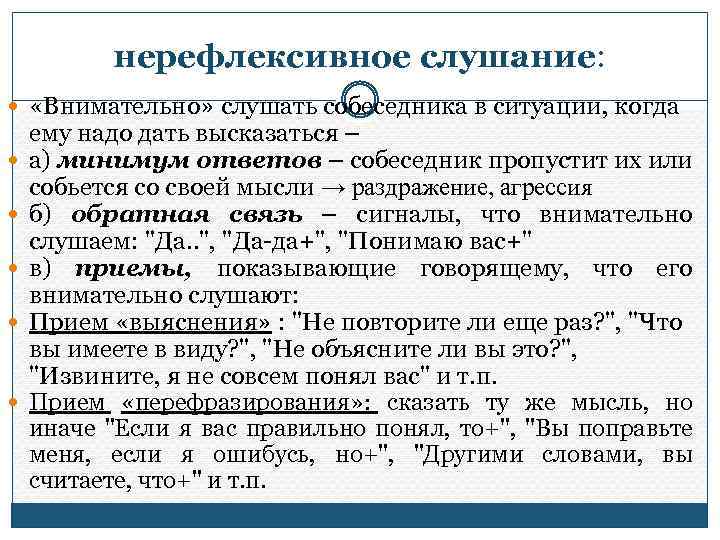 нерефлексивное слушание:

• «Внимательно» слушать собеседника в ситуации, когда ему надо дать высказаться –

• а) минимум ответов – собеседник пропустит их или собьется со своей мысли → раздражение, агрессия

• б) обратная связь – сигналы, что внимательно слушаем: "Да..", "Да-да+", "Понимаю вас+"

• в) приемы, показывающие говорящему, что его внимательно слушают:

• Прием «выяснения» : "Не повторите ли еще раз?", "Что вы имеете в виду?", "Не объясните ли вы это?", "Извините, я не совсем понял вас" и т.п.

• Прием «перефразирования»: сказать ту же мысль, но иначе "Если я вас правильно понял, то+", "Вы поправьте меня, если я ошибусь, но+", "Другими словами, вы считаете, что+" и т.п.